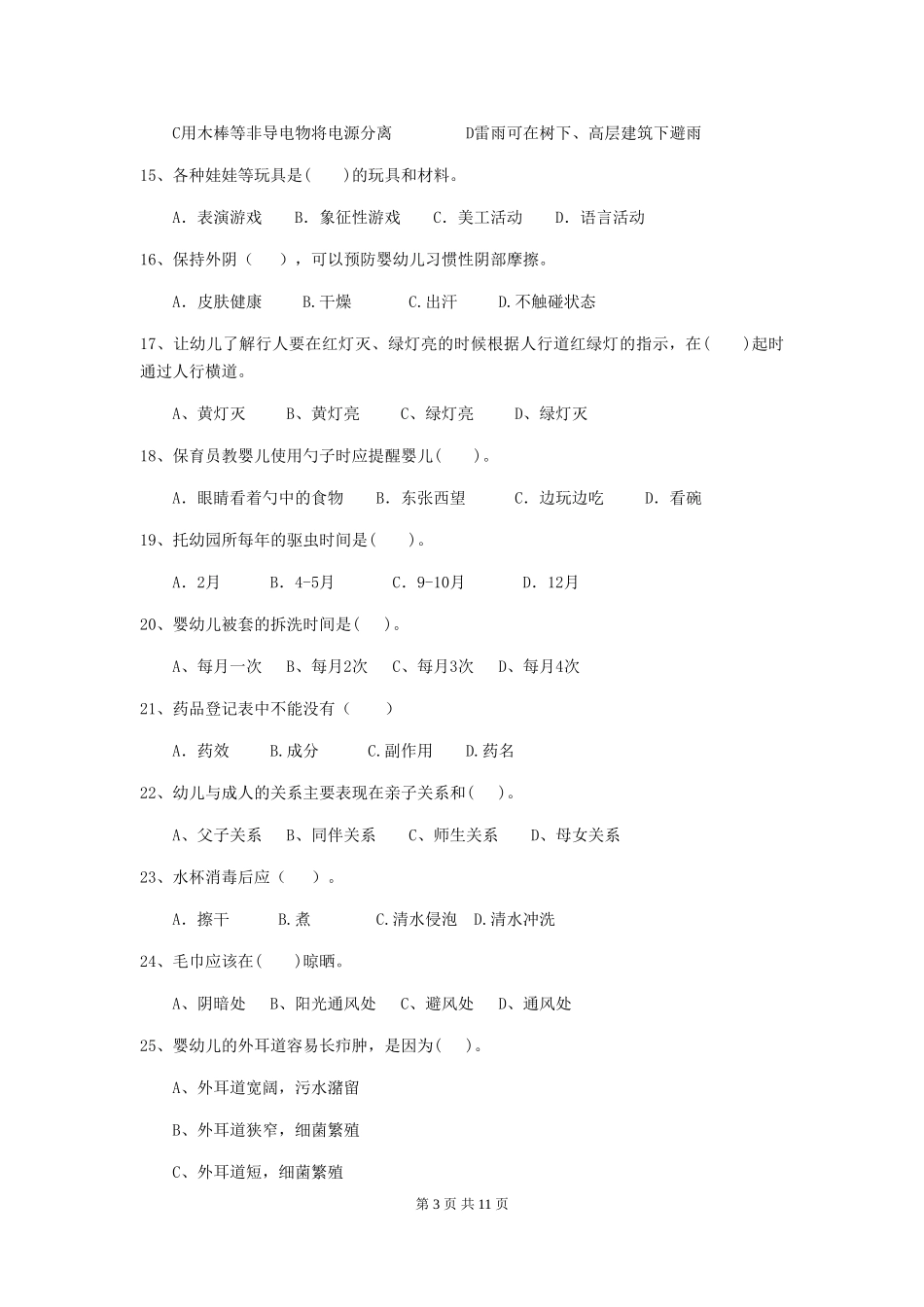 C用木棒等非导电物将电源分离　　　　D雷雨可在树下、高层建筑下避雨

15、各种娃娃等玩具是(　　)的玩具和材料。

A. 表演游戏　　B. 象征性游戏　　C. 美工活动　　D. 语言活动

16、保持外阴（　　），可以预防婴幼儿习惯性阴部摩擦。

A. 皮肤健康　　B.干燥　　C.出汗　　D.不触碰状态

17、让幼儿了解行人要在红灯灭、绿灯亮的时候根据人行道红绿灯的指示，在(　　)起时通过人行横道。

A、黄灯灭　　B、黄灯亮　　C、绿灯亮　　D、绿灯灭

18、保育员教婴儿使用勺子时应提醒婴儿(　　)。

A. 眼睛看着勺中的食物　　B. 东张西望　　C. 边玩边吃　　D. 看碗

19、托幼园所每年的驱虫时间是(　　)。

A. 2月　　B. 4-5月　　C. 9-10月　　D. 12月

20、婴幼儿被套的拆洗时间是(　　)。

A、每月一次　　B、每月2次　　C、每月3次　　D、每月4次

21、药品登记表中不能没有（　　）

A. 药效　　B.成分　　C.副作用　　D.药名

22、幼儿与成人的关系主要表现在亲子关系和(　　)。

A、父子关系　　B、同伴关系　　C、师生关系　　D、母女关系

23、水杯消毒后应（　　）。

A. 擦干　　B.煮　　C.清水侵泡　D.清水冲洗

24、毛巾应该在(　　)晾晒。

A、阴暗处　B、阳光通风处　C、避风处　D、通风处

25、婴幼儿的外耳道容易长疖肿，是因为(　　)。

A、外耳道宽阔，污水潴留

B、外耳道狭窄，细菌繁殖

C、外耳道短，细菌繁殖

第 3 页 共 11 页